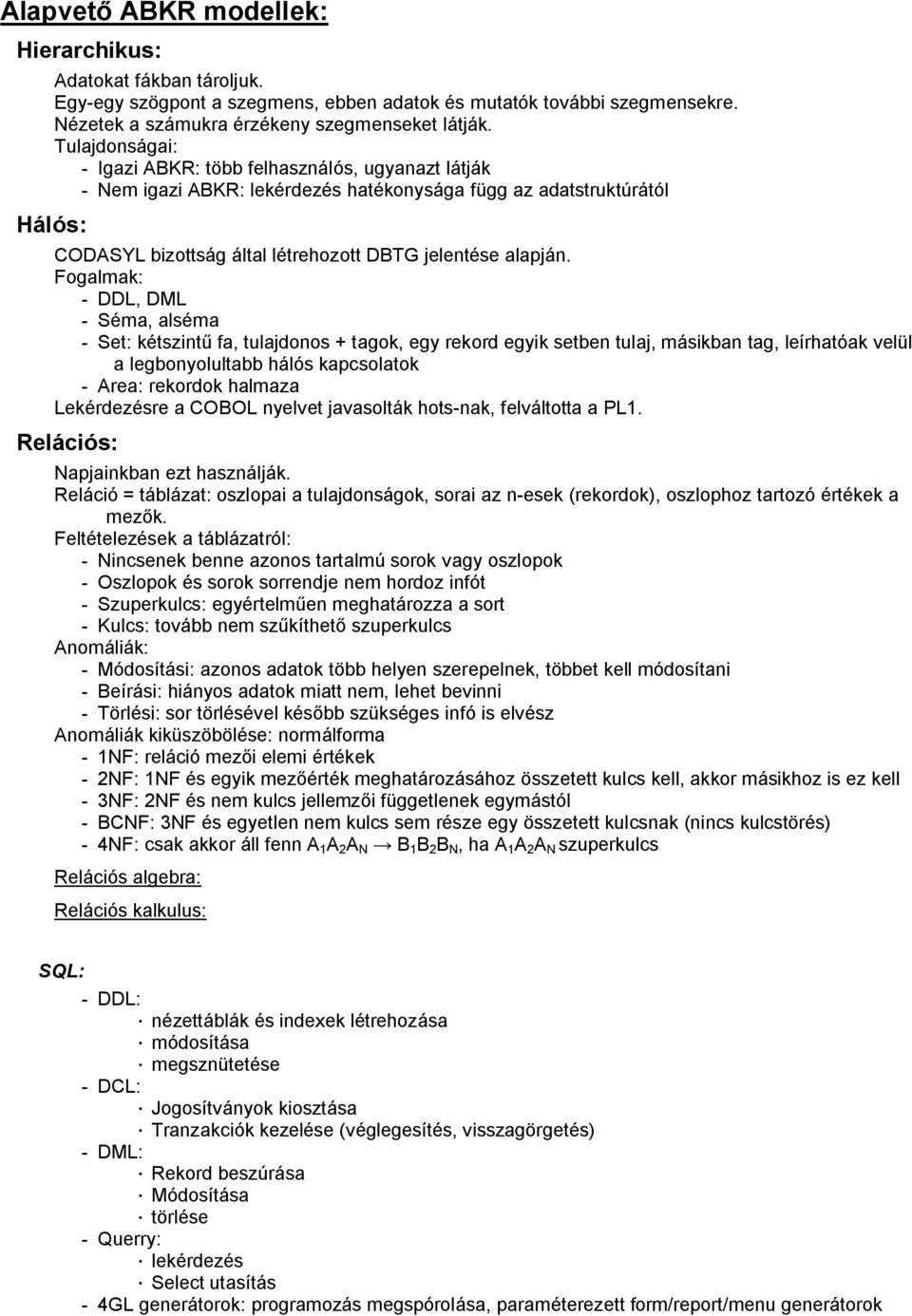 Alapvető ABKR modellek:

Hierarchikus:

Adatokat fákban tároljuk.
Egy-egy szögpont a szegmens, ebben adatok és mutatók további szegmensekre.
Nézetek a számukra érzékeny szegmenseket látják.
Tulajdonságai:
- Igazi ABKR: több felhasználós, ugyanazt látják
- Nem igazi ABKR: lekérdezés hatékonysága függ az adatstruktúrától

Hálós:

CODASYL bizottság által létrehozott DBTG jelentése alapján.
Fogalmak:
- DDL, DML
- Séma, alséma
- Set: kétszintű fa, tulajdonos + tagok, egy rekord egyik setben tulaj, másikban tag, leírhatóak velül a legbonyolultabb hálós kapcsolatok
- Area: rekordok halmaza
Lekérdezésre a COBOL nyelvet javasolták hots-nak, felváltotta a PL1.

Relációs:

Napjainkban ezt használják.
Reláció = táblázat: oszlopai a tulajdonságok, sorai az n-esek (rekordok), oszlophoz tartozó értékek a mezők.
Feltételezések a táblázatról:
- Nincsenek benne azonos tartalmú sorok vagy oszlopok
- Oszlopok és sorok sorrendje nem hordoz infót
- Szuperkulcs: egyértelműen meghatározza a sort
- Kulcs: tovább nem szűkíthető szuperkulcs
Anomáliák:
- Módosítási: azonos adatok több helyen szerepelnek, többet kell módosítani
- Beírási: hiányos adatok miatt nem, lehet bevinni
- Törlési: sor törlésével később szükséges infó is elvész
Anomáliák kiküszöbölése: normálforma
- 1NF: reláció mezői elemi értékek
- 2NF: 1NF és egyik mezőérték meghatározásához összetett kulcs kell, akkor másikhoz is ez kell
- 3NF: 2NF és nem kulcs jellemzői függetlenek egymástól
- BCNF: 3NF és egyetlen nem kulcs sem része egy összetett kulcsnak (nincs kulcstörés)
- 4NF: csak akkor áll fenn $A_1A_2A_N \rightarrow B_1B_2B_N$, ha $A_1A_2A_N$ szuperkulcs

Relációs algebra:

Relációs kalkulus:

SQL:

- DDL:
· nézettáblák és indexek létrehozása
· módosítása
· megsznütetése
- DCL:
· Jogosítványok kiosztása
· Tranzakciók kezelése (véglegesítés, visszagörgetés)
- DML:
· Rekord beszúrása
· Módosítása
· törlése
- Querry:
· lekérdezés
· Select utasítás
- 4GL generátorok: programozás megspórolása, paraméterezett form/report/menu generátorok